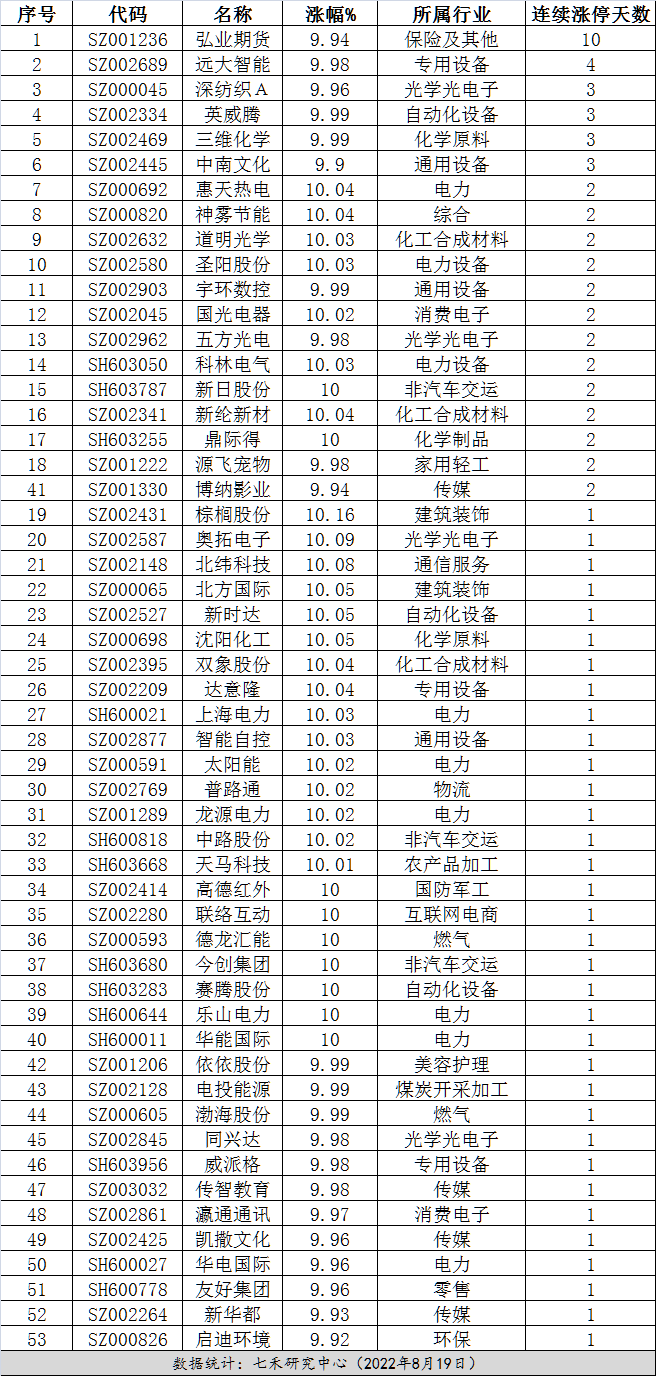 | 序号 | 代码 | 名称 | 涨幅% | 所属行业 | 连续涨停天数 |
|---|---|---|---|---|---|
| 1 | SZ001236 | 弘业期货 | 9.94 | 保险及其他 | 10 |
| 2 | SZ002689 | 远大智能 | 9.98 | 专用设备 | 4 |
| 3 | SZ000045 | 深纺织A | 9.96 | 光学光电子 | 3 |
| 4 | SZ002334 | 英威腾 | 9.99 | 自动化设备 | 3 |
| 5 | SZ002469 | 三维化学 | 9.99 | 化学原料 | 3 |
| 6 | SZ002445 | 中南文化 | 9.9 | 通用设备 | 3 |
| 7 | SZ000692 | 惠天热电 | 10.04 | 电力 | 2 |
| 8 | SZ000820 | 神雾节能 | 10.04 | 综合 | 2 |
| 9 | SZ002632 | 道明光学 | 10.03 | 化工合成材料 | 2 |
| 10 | SZ002580 | 圣阳股份 | 10.03 | 电力设备 | 2 |
| 11 | SZ002903 | 宇环数控 | 9.99 | 通用设备 | 2 |
| 12 | SZ002045 | 国光电器 | 10.02 | 消费电子 | 2 |
| 13 | SZ002962 | 五方光电 | 9.98 | 光学光电子 | 2 |
| 14 | SH603050 | 科林电气 | 10.03 | 电力设备 | 2 |
| 15 | SH603787 | 新日股份 | 10 | 非汽车交运 | 2 |
| 16 | SZ002341 | 新纶新材 | 10.04 | 化工合成材料 | 2 |
| 17 | SH603255 | 鼎际得 | 10 | 化学制品 | 2 |
| 18 | SZ001222 | 源飞宠物 | 9.98 | 家用轻工 | 2 |
| 41 | SZ001330 | 博纳影业 | 9.94 | 传媒 | 2 |
| 19 | SZ002431 | 棕榈股份 | 10.16 | 建筑装饰 | 1 |
| 20 | SZ002587 | 奥拓电子 | 10.09 | 光学光电子 | 1 |
| 21 | SZ002148 | 北纬科技 | 10.08 | 通信服务 | 1 |
| 22 | SZ000065 | 北方国际 | 10.05 | 建筑装饰 | 1 |
| 23 | SZ002527 | 新时达 | 10.05 | 自动化设备 | 1 |
| 24 | SZ000698 | 沈阳化工 | 10.05 | 化学原料 | 1 |
| 25 | SZ002395 | 双象股份 | 10.04 | 化工合成材料 | 1 |
| 26 | SZ002209 | 达意隆 | 10.04 | 专用设备 | 1 |
| 27 | SH600021 | 上海电力 | 10.03 | 电力 | 1 |
| 28 | SZ002877 | 智能自控 | 10.03 | 通用设备 | 1 |
| 29 | SZ000591 | 太阳能 | 10.02 | 电力 | 1 |
| 30 | SZ002769 | 普路通 | 10.02 | 物流 | 1 |
| 31 | SZ001289 | 龙源电力 | 10.02 | 电力 | 1 |
| 32 | SH600818 | 中路股份 | 10.02 | 非汽车交运 | 1 |
| 33 | SH603668 | 天马科技 | 10.01 | 农产品加工 | 1 |
| 34 | SZ002414 | 高德红外 | 10 | 国防军工 | 1 |
| 35 | SZ002280 | 联络互动 | 10 | 互联网电商 | 1 |
| 36 | SZ000593 | 德龙汇能 | 10 | 燃气 | 1 |
| 37 | SH603680 | 今创集团 | 10 | 非汽车交运 | 1 |
| 38 | SH603283 | 赛腾股份 | 10 | 自动化设备 | 1 |
| 39 | SH600644 | 乐山电力 | 10 | 电力 | 1 |
| 40 | SH600011 | 华能国际 | 10 | 电力 | 1 |
| 42 | SZ001206 | 依依股份 | 9.99 | 美容护理 | 1 |
| 43 | SZ002128 | 电投能源 | 9.99 | 煤炭开采加工 | 1 |
| 44 | SZ000605 | 渤海股份 | 9.99 | 燃气 | 1 |
| 45 | SZ002845 | 同兴达 | 9.98 | 光学光电子 | 1 |
| 46 | SH603956 | 威派格 | 9.98 | 专用设备 | 1 |
| 47 | SZ003032 | 传智教育 | 9.98 | 传媒 | 1 |
| 48 | SZ002861 | 瀛通通讯 | 9.97 | 消费电子 | 1 |
| 49 | SZ002425 | 凯撒文化 | 9.96 | 传媒 | 1 |
| 50 | SH600027 | 华电国际 | 9.96 | 电力 | 1 |
| 51 | SH600778 | 友好集团 | 9.96 | 零售 | 1 |
| 52 | SZ002264 | 新华都 | 9.93 | 传媒 | 1 |
| 53 | SZ000826 | 启迪环境 | 9.92 | 环保 | 1 |

数据统计：七禾研究中心（2022年8月19日）